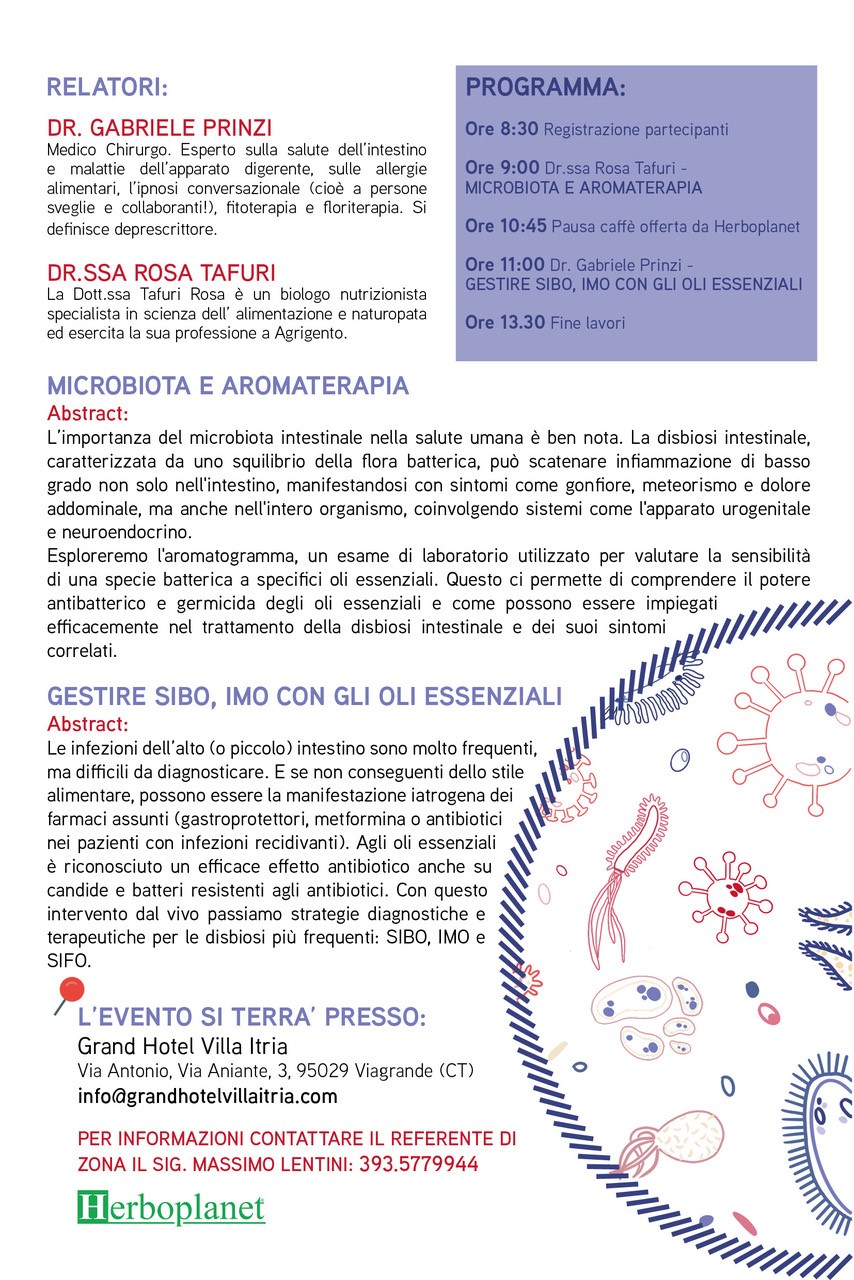 RELATORI:

DR. GABRIELE PRINZI
Medico Chirurgo. Esperto sulla salute dell'intestino e malattie dell'apparato digerente, sulle allergie alimentari, l'ipnosi conversazionale (cioè a persone sveglie e collaboranti!), fitoterapia e floriterapia. Si definisce deprescrittore.

DR.SSA ROSA TAFURI
La Dott.ssa Tafuri Rosa è un biologo nutrizionista specialista in scienza dell' alimentazione e naturopata ed esercita la sua professione a Agrigento.

PROGRAMMA:

Ore 8:30 Registrazione partecipanti

Ore 9:00 Dr.ssa Rosa Tafuri - MICROBIOTA E AROMATERAPIA

Ore 10:45 Pausa caffè offerta da Herboplanet

Ore 11:00 Dr. Gabriele Prinzi - GESTIRE SIBO, IMO CON GLI OLI ESSENZIALI

Ore 13.30 Fine lavori

MICROBIOTA E AROMATERAPIA
Abstract:
L'importanza del microbiota intestinale nella salute umana è ben nota. La disbiosi intestinale, caratterizzata da uno squilibrio della flora batterica, può scatenare infiammazione di basso grado non solo nell'intestino, manifestandosi con sintomi come gonfiore, meteorismo e dolore addominale, ma anche nell'intero organismo, coinvolgendo sistemi come l'apparato urogenitale e neuroendocrino.
Esploreremo l'aromatogramma, un esame di laboratorio utilizzato per valutare la sensibilità di una specie batterica a specifici oli essenziali. Questo ci permette di comprendere il potere antibatterico e germicida degli oli essenziali e come possono essere impiegati efficacemente nel trattamento della disbiosi intestinale e dei suoi sintomi correlati.

GESTIRE SIBO, IMO CON GLI OLI ESSENZIALI
Abstract:
Le infezioni dell'alto (o piccolo) intestino sono molto frequenti, ma difficili da diagnosticare. E se non conseguenti dello stile alimentare, possono essere la manifestazione iatrogena dei farmaci assunti (gastroprotettori, metformina o antibiotici nei pazienti con infezioni recidivanti). Agli oli essenziali è riconosciuto un efficace effetto antibiotico anche su candide e batteri resistenti agli antibiotici. Con questo intervento dal vivo passiamo strategie diagnostiche e terapeutiche per le disbiosi più frequenti: SIBO, IMO e SIFO.

L'EVENTO SI TERRA' PRESSO:
Grand Hotel Villa Itria
Via Antonio, Via Aniante, 3, 95029 Viagrande (CT)
info@grandhotelvillaitria.com

PER INFORMAZIONI CONTATTARE IL REFERENTE DI ZONA IL SIG. MASSIMO LENTINI: 393.5779944

Herboplanet